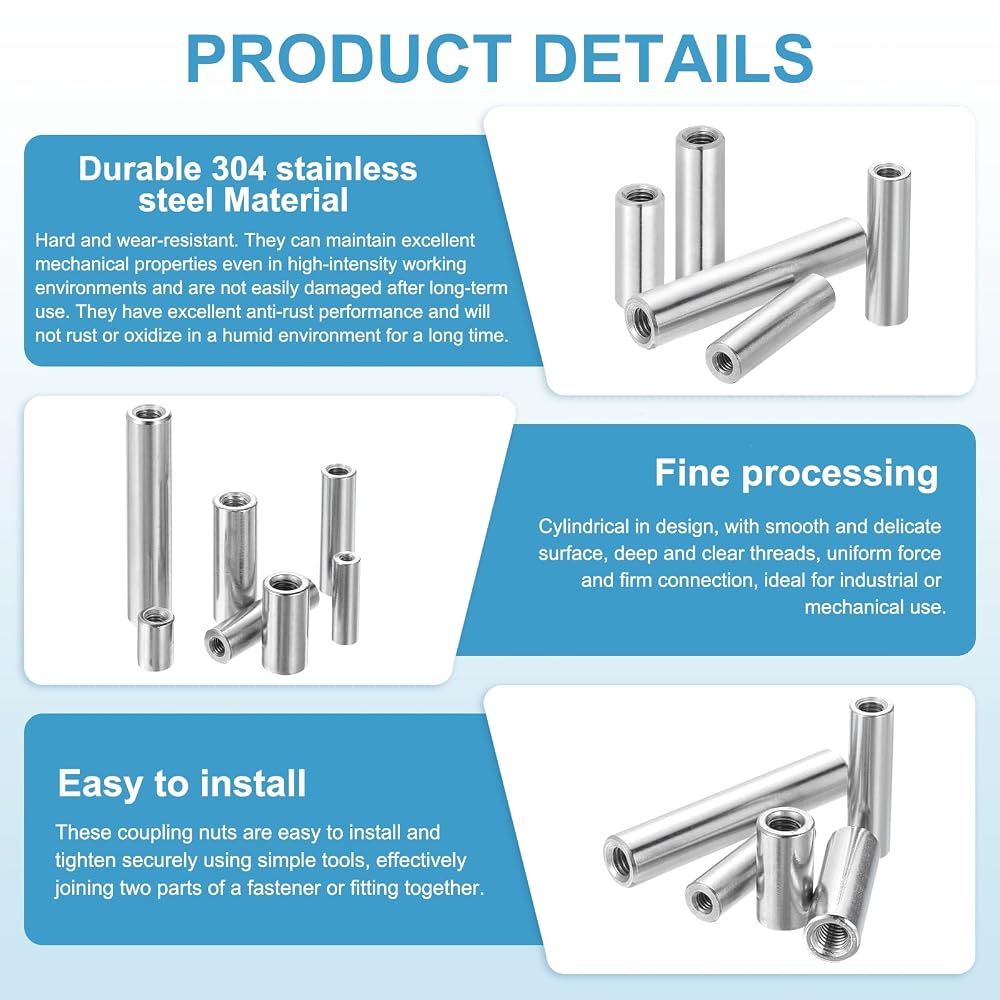 PRODUCT DETAILS

Durable 304 stainless steel Material

Hard and wear-resistant. They can maintain excellent mechanical properties even in high-intensity working environments and are not easily damaged after long-term use. They have excellent anti-rust performance and will not rust or oxidize in a humid environment for a long time.

Fine processing

Cylindrical in design, with smooth and delicate surface, deep and clear threads, uniform force and firm connection, ideal for industrial or mechanical use.

Easy to install

These coupling nuts are easy to install and tighten securely using simple tools, effectively joining two parts of a fastener or fitting together.